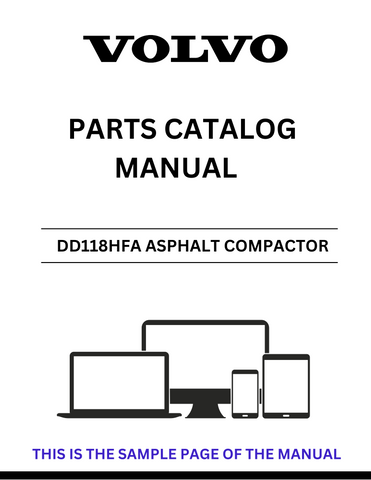 VOLVO

PARTS CATALOG MANUAL

DD118HFA ASPHALT COMPACTOR

THIS IS THE SAMPLE PAGE OF THE MANUAL